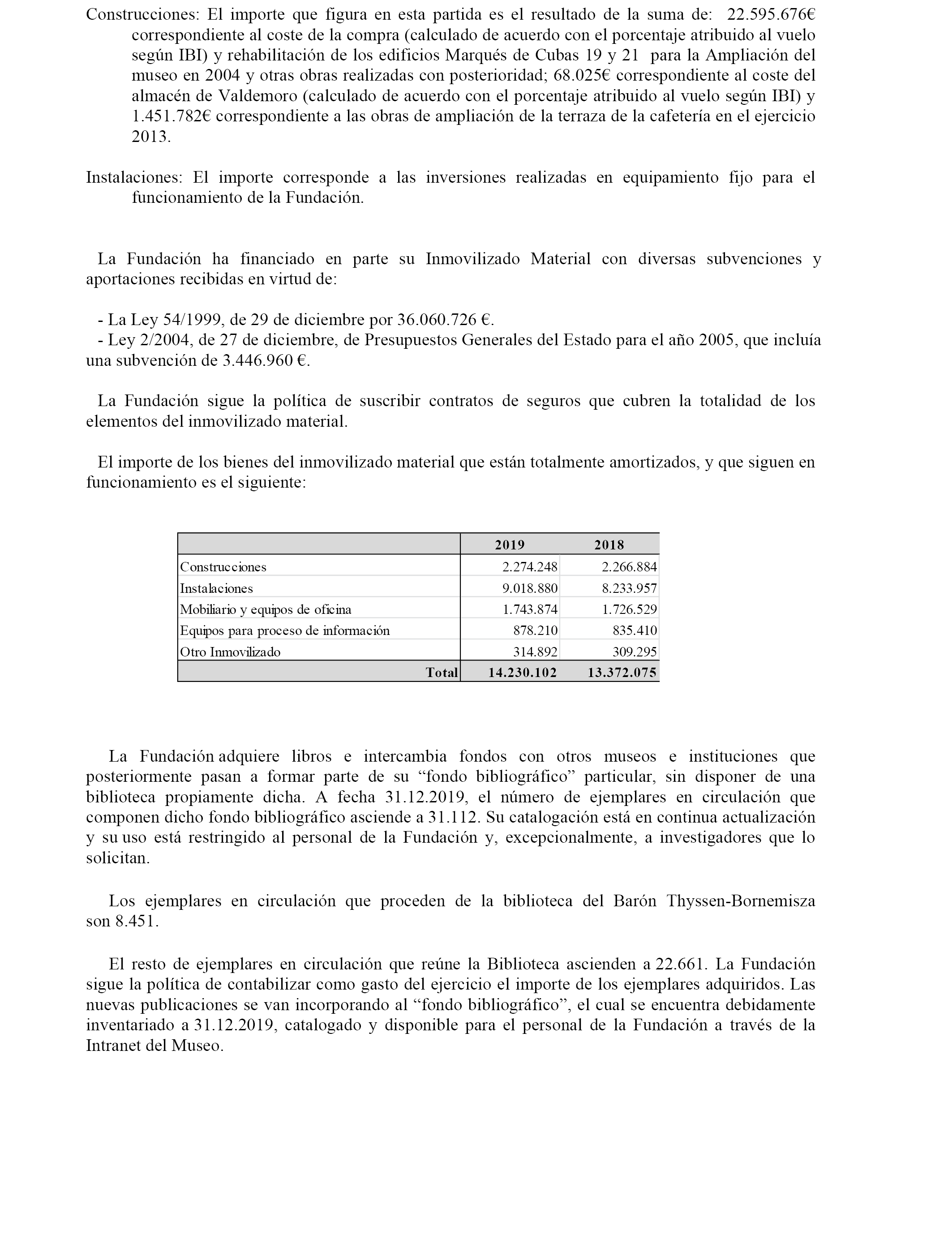 Construcciones: El importe que figura en esta partida es el resultado de la suma de: 22.595.676€ correspondiente al coste de la compra (calculado de acuerdo con el porcentaje atribuido al vuelo según IBI) y rehabilitación de los edificios Marqués de Cubas 19 y 21 para la Ampliación del museo en 2004 y otras obras realizadas con posterioridad; 68.025€ correspondiente al coste del almacén de Valdemoro (calculado de acuerdo con el porcentaje atribuido al vuelo según IBI) y 1.451.782€ correspondiente a las obras de ampliación de la terraza de la cafetería en el ejercicio 2013.

Instalaciones: El importe corresponde a las inversiones realizadas en equipamiento fijo para el funcionamiento de la Fundación.

La Fundación ha financiado en parte su Inmovilizado Material con diversas subvenciones y aportaciones recibidas en virtud de:

- La Ley 54/1999, de 29 de diciembre por 36.060.726 €.
- Ley 2/2004, de 27 de diciembre, de Presupuestos Generales del Estado para el año 2005, que incluía una subvención de 3.446.960 €.

La Fundación sigue la política de suscribir contratos de seguros que cubren la totalidad de los elementos del inmovilizado material.

El importe de los bienes del inmovilizado material que están totalmente amortizados, y que siguen en funcionamiento es el siguiente:

| | 2019 | 2018 |
|---|---|---|
| Construcciones | 2.274.248 | 2.266.884 |
| Instalaciones | 9.018.880 | 8.233.957 |
| Mobiliario y equipos de oficina | 1.743.874 | 1.726.529 |
| Equipos para proceso de información | 878.210 | 835.410 |
| Otro Inmovilizado | 314.892 | 309.295 |
| Total | 14.230.102 | 13.372.075 |

La Fundación adquiere libros e intercambia fondos con otros museos e instituciones que posteriormente pasan a formar parte de su “fondo bibliográfico” particular, sin disponer de una biblioteca propiamente dicha. A fecha 31.12.2019, el número de ejemplares en circulación que componen dicho fondo bibliográfico asciende a 31.112. Su catalogación está en continua actualización y su uso está restringido al personal de la Fundación y, excepcionalmente, a investigadores que lo solicitan.

Los ejemplares en circulación que proceden de la biblioteca del Barón Thyssen-Bornemisza son 8.451.

El resto de ejemplares en circulación que reúne la Biblioteca ascienden a 22.661. La Fundación sigue la política de contabilizar como gasto del ejercicio el importe de los ejemplares adquiridos. Las nuevas publicaciones se van incorporando al “fondo bibliográfico”, el cual se encuentra debidamente inventariado a 31.12.2019, catalogado y disponible para el personal de la Fundación a través de la Intranet del Museo.